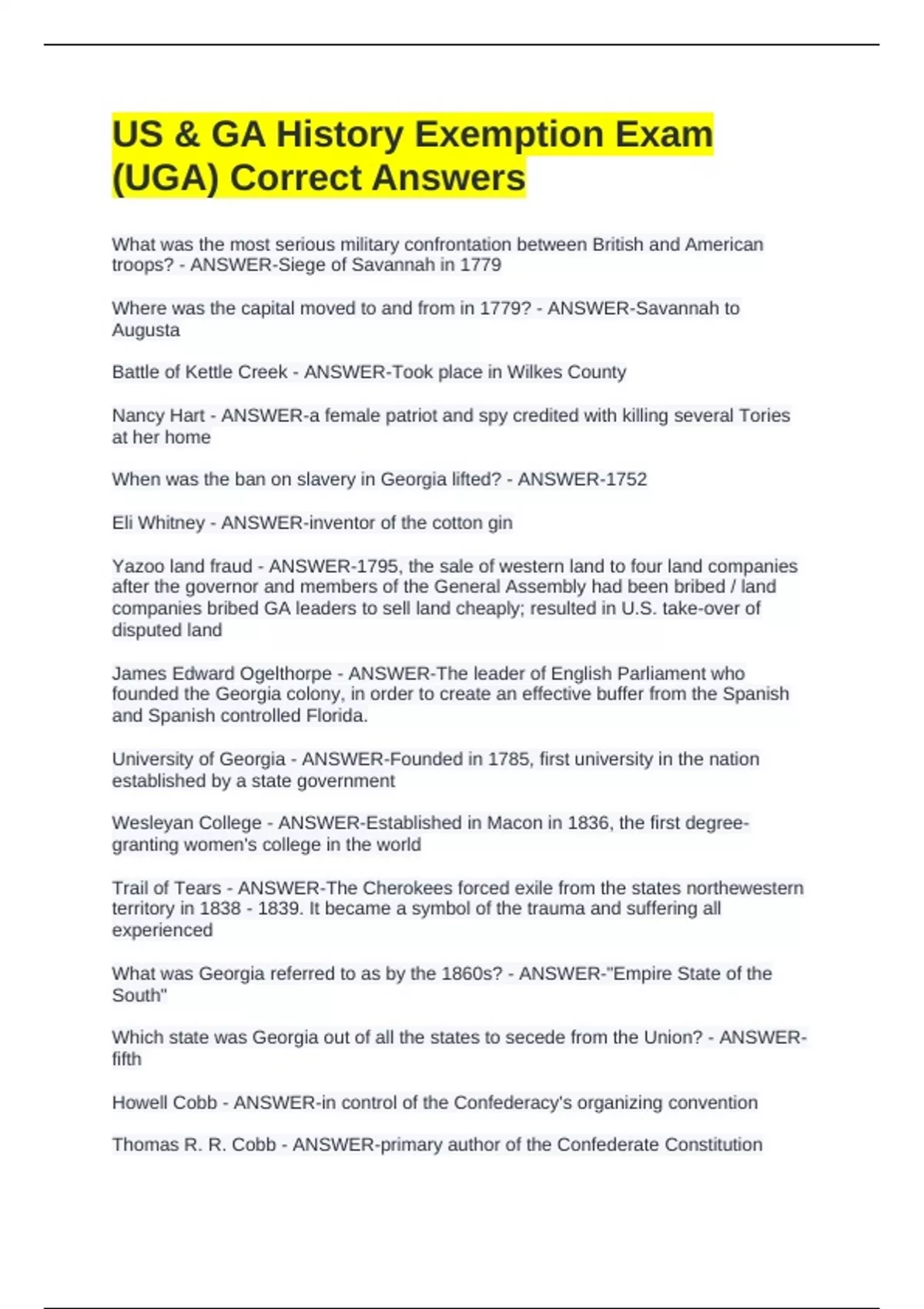 US & GA History Exemption Exam (UGA) Correct Answers

What was the most serious military confrontation between British and American troops? - ANSWER-Siege of Savannah in 1779

Where was the capital moved to and from in 1779? - ANSWER-Savannah to Augusta

Battle of Kettle Creek - ANSWER-Took place in Wilkes County

Nancy Hart - ANSWER-a female patriot and spy credited with killing several Tories at her home

When was the ban on slavery in Georgia lifted? - ANSWER-1752

Eli Whitney - ANSWER-inventor of the cotton gin

Yazoo land fraud - ANSWER-1795, the sale of western land to four land companies after the governor and members of the General Assembly had been bribed / land companies bribed GA leaders to sell land cheaply; resulted in U.S. take-over of disputed land

James Edward Ogelthorpe - ANSWER-The leader of English Parliament who founded the Georgia colony, in order to create an effective buffer from the Spanish and Spanish controlled Florida.

University of Georgia - ANSWER-Founded in 1785, first university in the nation established by a state government

Wesleyan College - ANSWER-Established in Macon in 1836, the first degree-granting women's college in the world

Trail of Tears - ANSWER-The Cherokees forced exile from the states northewestern territory in 1838 - 1839. It became a symbol of the trauma and suffering all experienced

What was Georgia referred to as by the 1860s? - ANSWER-"Empire State of the South"

Which state was Georgia out of all the states to secede from the Union? - ANSWER-fifth

Howell Cobb - ANSWER-in control of the Confederacy's organizing convention

Thomas R. R. Cobb - ANSWER-primary author of the Confederate Constitution